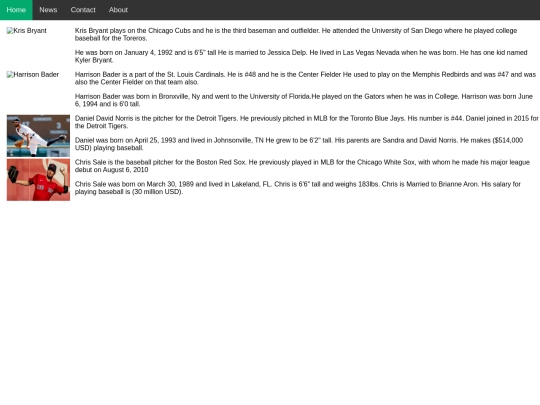 Home News Contact About

Kris Bryant

Kris Bryant plays on the Chicago Cubs and he is the third baseman and outfielder. He attended the University of San Diego where he played college baseball for the Toreros.

He was born on January 4, 1992 and is 6'5" tall He is married to Jessica Delp. He lived in Las Vegas Nevada when he was born. He has one kid named Kyler Bryant.

Harrison Bader

Harrison Bader is a part of the St. Louis Cardinals. He is #48 and he is the Center Fielder He used to play on the Memphis Redbirds and was #47 and was also the Center Fielder on that team also.

Harrison Bader was born in Bronxville, Ny and went to the University of Florida.He played on the Gators when he was in College. Harrison was born June 6, 1994 and is 6'0 tall.

Daniel David Norris is the pitcher for the Detroit Tigers. He previously pitched in MLB for the Toronto Blue Jays. His number is #44. Daniel joined in 2015 for the Detroit Tigers.

Daniel was born on April 25, 1993 and lived in Johnsonville, TN He grew to be 6'2" tall. His parents are Sandra and David Norris. He makes ($514,000 USD) playing baseball.

Chris Sale is the baseball pitcher for the Boston Red Sox. He previously played in MLB for the Chicago White Sox, with whom he made his major league debut on August 6, 2010

Chris Sale was born on March 30, 1989 and lived in Lakeland, FL. Chris is 6'6" tall and weighs 183lbs. Chris is Married to Brianne Aron. His salary for playing baseball is (30 million USD).